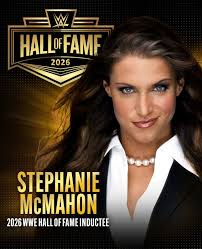 W
HALL OF FAME
2026

STEPHANIE McMAHON
2026 WWE HALL OF FAME INDUCTEE